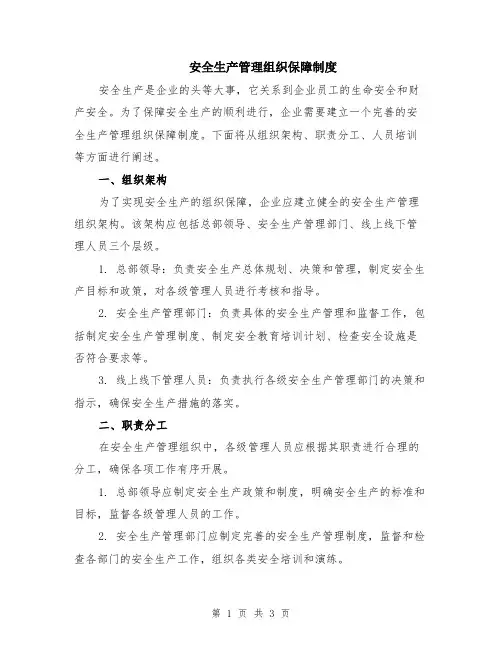 安全生产管理组织保障制度

安全生产是企业的头等大事，它关系到企业员工的生命安全和财产安全。为了保障安全生产的顺利进行，企业需要建立一个完善的安全生产管理组织保障制度。下面将从组织架构、职责分工、人员培训等方面进行阐述。

一、组织架构

为了实现安全生产的组织保障，企业应建立健全的安全生产管理组织架构。该架构应包括总部领导、安全生产管理部门、线上线下管理人员三个层级。

1. 总部领导：负责安全生产总体规划、决策和管理，制定安全生产目标和政策，对各级管理人员进行考核和指导。

2. 安全生产管理部门：负责具体的安全生产管理和监督工作，包括制定安全生产管理制度、制定安全教育培训计划、检查安全设施是否符合要求等。

3. 线上线下管理人员：负责执行各级安全生产管理部门的决策和指示，确保安全生产措施的落实。

二、职责分工

在安全生产管理组织中，各级管理人员应根据其职责进行合理的分工，确保各项工作有序开展。

1. 总部领导应制定安全生产政策和制度，明确安全生产的标准和目标，监督各级管理人员的工作。

2. 安全生产管理部门应制定完善的安全生产管理制度，监督和检查各部门的安全生产工作，组织各类安全培训和演练。

第 1 页 共 3 页